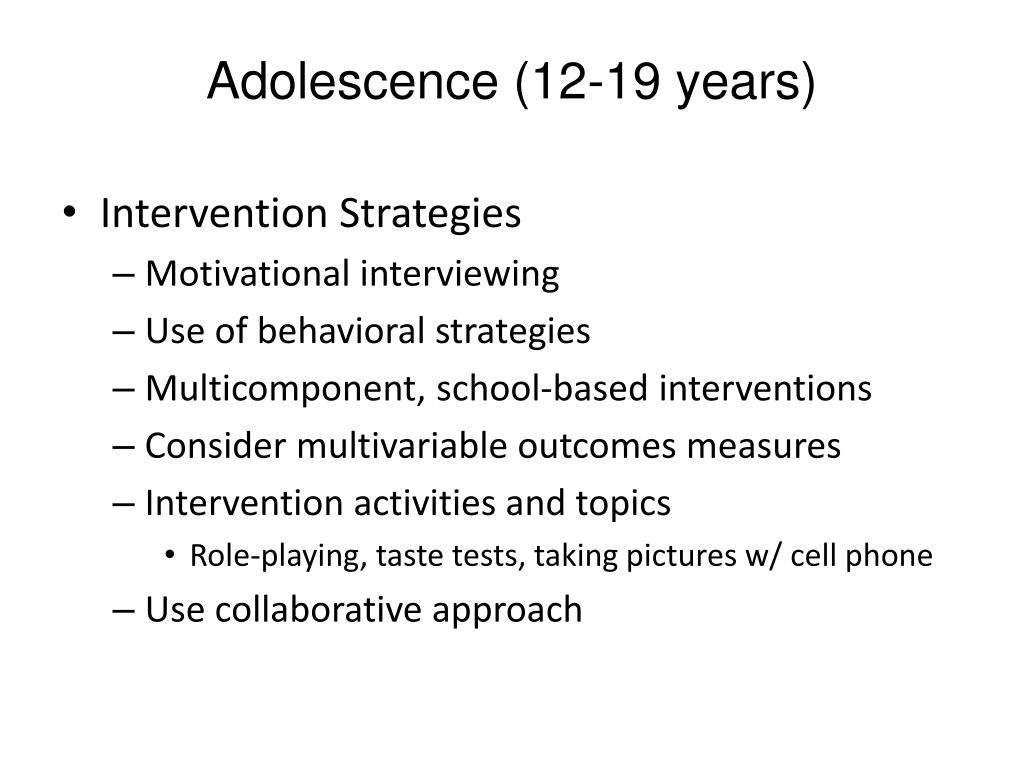 Adolescence (12-19 years)

• Intervention Strategies
– Motivational interviewing
– Use of behavioral strategies
– Multicomponent, school-based interventions
– Consider multivariable outcomes measures
– Intervention activities and topics
• Role-playing, taste tests, taking pictures w/ cell phone
– Use collaborative approach